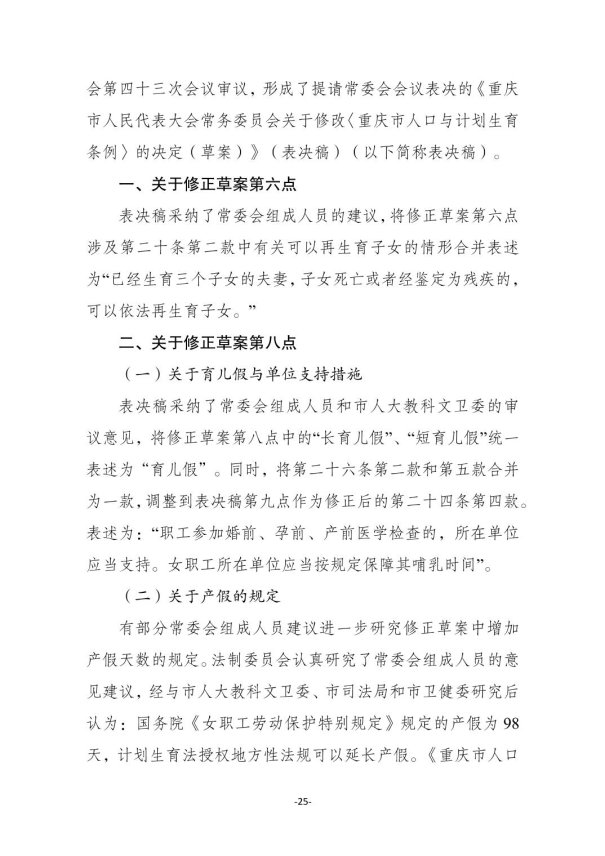 会第四十三次会议审议，形成了提请常委会会议表决的《重庆市人民代表大会常务委员会关于修改〈重庆市人口与计划生育条例〉的决定（草案）》（表决稿）（以下简称表决稿）。

一、关于修正草案第六点

表决稿采纳了常委会组成人员的建议，将修正草案第六点涉及第二十条第二款中有关可以再生育子女的情形合并表述为“已经生育三个子女的夫妻，子女死亡或者经鉴定为残疾的，可以依法再生育子女。”

二、关于修正草案第八点

（一）关于育儿假与单位支持措施

表决稿采纳了常委会组成人员和市人大教科文卫委的审议意见，将修正草案第八点中的“长育儿假”、“短育儿假”统一表述为“育儿假”。同时，将第二十六条第二款和第五款合并为一款，调整到表决稿第九点作为修正后的第二十四条第四款。表述为：“职工参加婚前、孕前、产前医学检查的，所在单位应当支持。女职工所在单位应当按规定保障其哺乳时间”。

（二）关于产假的规定

有部分常委会组成人员建议进一步研究修正草案中增加产假天数的规定。法制委员会认真研究了常委会组成人员的意见建议，经与市人大教科文卫委、市司法局和市卫健委研究后认为：国务院《女职工劳动保护特别规定》规定的产假为98天，计划生育法授权地方性法规可以延长产假。《重庆市人口

-25-